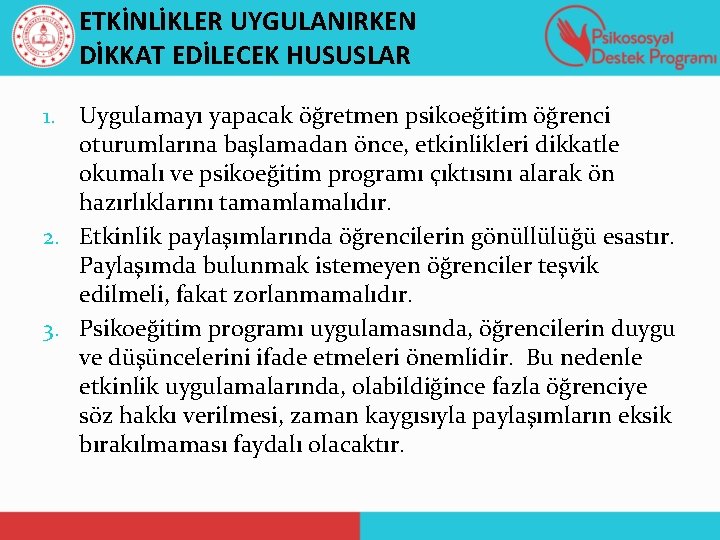 ETKİNLİKLER UYGULANIRKEN DİKKAT EDİLECEK HUSUSLAR

Psikososyal Destek Programı

1. Uygulamayı yapacak öğretmen psikoeğitim öğrenci oturumlarına başlamadan önce, etkinlikleri dikkatle okumalı ve psikoeğitim programı çıktısını alarak ön hazırlıklarını tamamlamalıdır.
2. Etkinlik paylaşımlarında öğrencilerin gönüllülüğü esastır. Paylaşımda bulunmak istemeyen öğrenciler teşvik edilmeli, fakat zorlanmamalıdır.
3. Psikoeğitim programı uygulamasında, öğrencilerin duygu ve düşüncelerini ifade etmeleri önemlidir. Bu nedenle etkinlik uygulamalarında, olabildiğince fazla öğrenciye söz hakkı verilmesi, zaman kaygısıyla paylaşımların eksik bırakılmaması faydalı olacaktır.